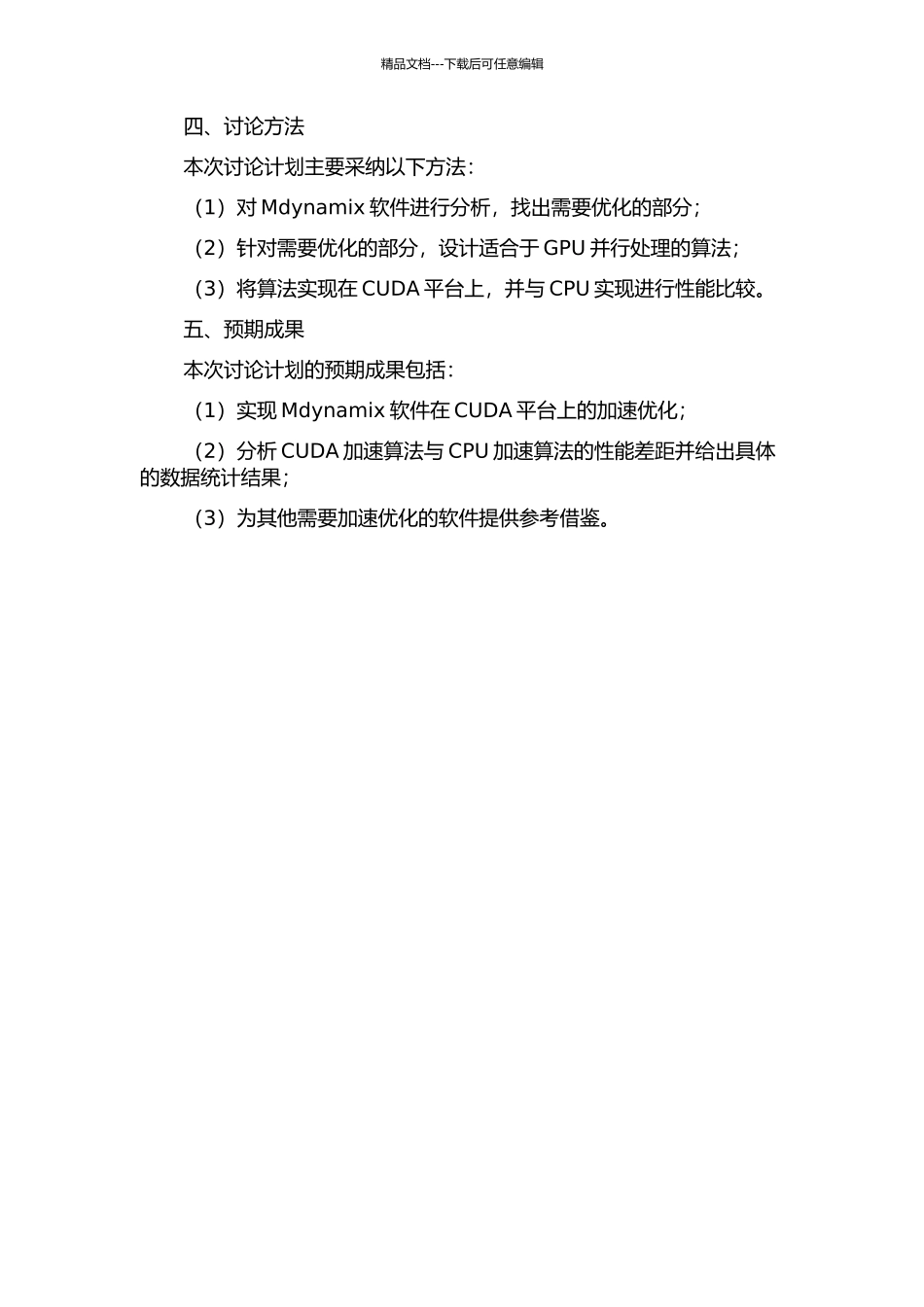 精品文档---下载后可任意编辑

四、讨论方法

本次讨论计划主要采纳以下方法：

（1）对 Mdynamix 软件进行分析，找出需要优化的部分；

（2）针对需要优化的部分，设计适合于 GPU 并行处理的算法；

（3）将算法实现在 CUDA 平台上，并与 CPU 实现进行性能比较。

五、预期成果

本次讨论计划的预期成果包括：

（1）实现 Mdynamix 软件在 CUDA 平台上的加速优化；

（2）分析 CUDA 加速算法与 CPU 加速算法的性能差距并给出具体的数据统计结果；

（3）为其他需要加速优化的软件提供参考借鉴。